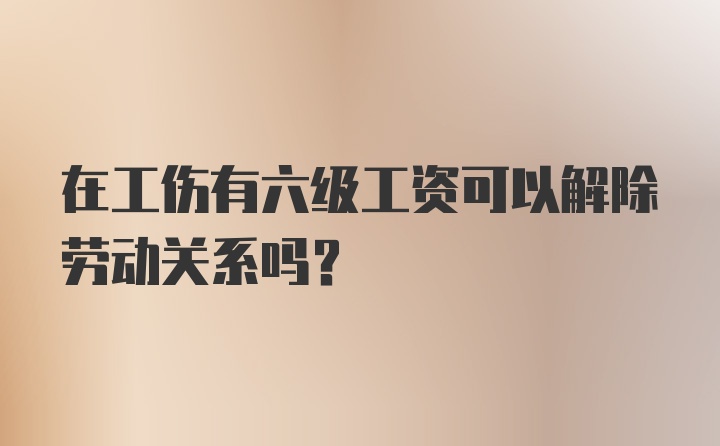 在工伤有六级工资可以解除劳动关系吗？